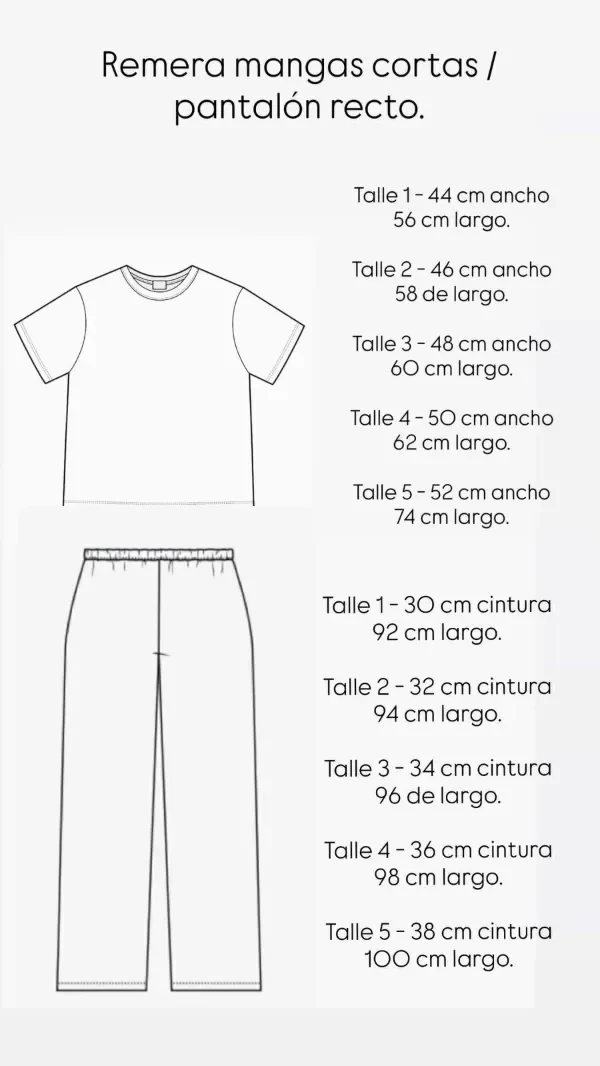 Remera mangas cortas / pantalón recto.

Talle 1 - 44 cm ancho
56 cm largo.

Talle 2 - 46 cm ancho
58 de largo.

Talle 3 - 48 cm ancho
60 cm largo.

Talle 4 - 50 cm ancho
62 cm largo.

Talle 5 - 52 cm ancho
74 cm largo.

Talle 1 - 30 cm cintura
92 cm largo.

Talle 2 - 32 cm cintura
94 cm largo.

Talle 3 - 34 cm cintura
96 de largo.

Talle 4 - 36 cm cintura
98 cm largo.

Talle 5 - 38 cm cintura
100 cm largo.